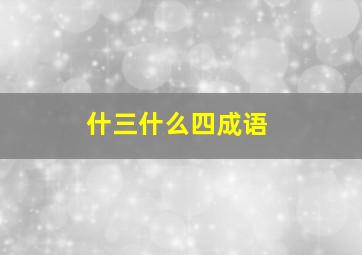 什三什么四成语